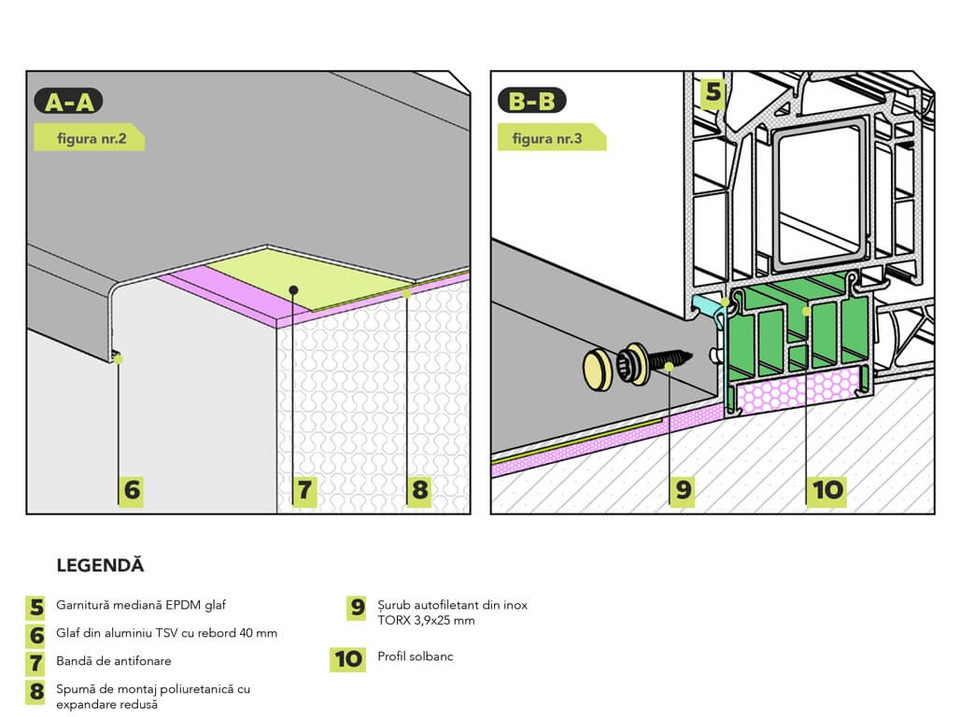 A-A

figura nr.2

6

7

8

B-B

figura nr.3

5

9

10

LEGENDĂ

5 Garnitură mediană EPDM glaf

6 Glaf din aluminiu TSV cu rebord 40 mm

7 Bandă de antifonare

8 Spumă de montaj poliuretanică cu expandare redusă

9 Șurub autofiletant din inox TORX 3,9x25 mm

10 Profil solbanc